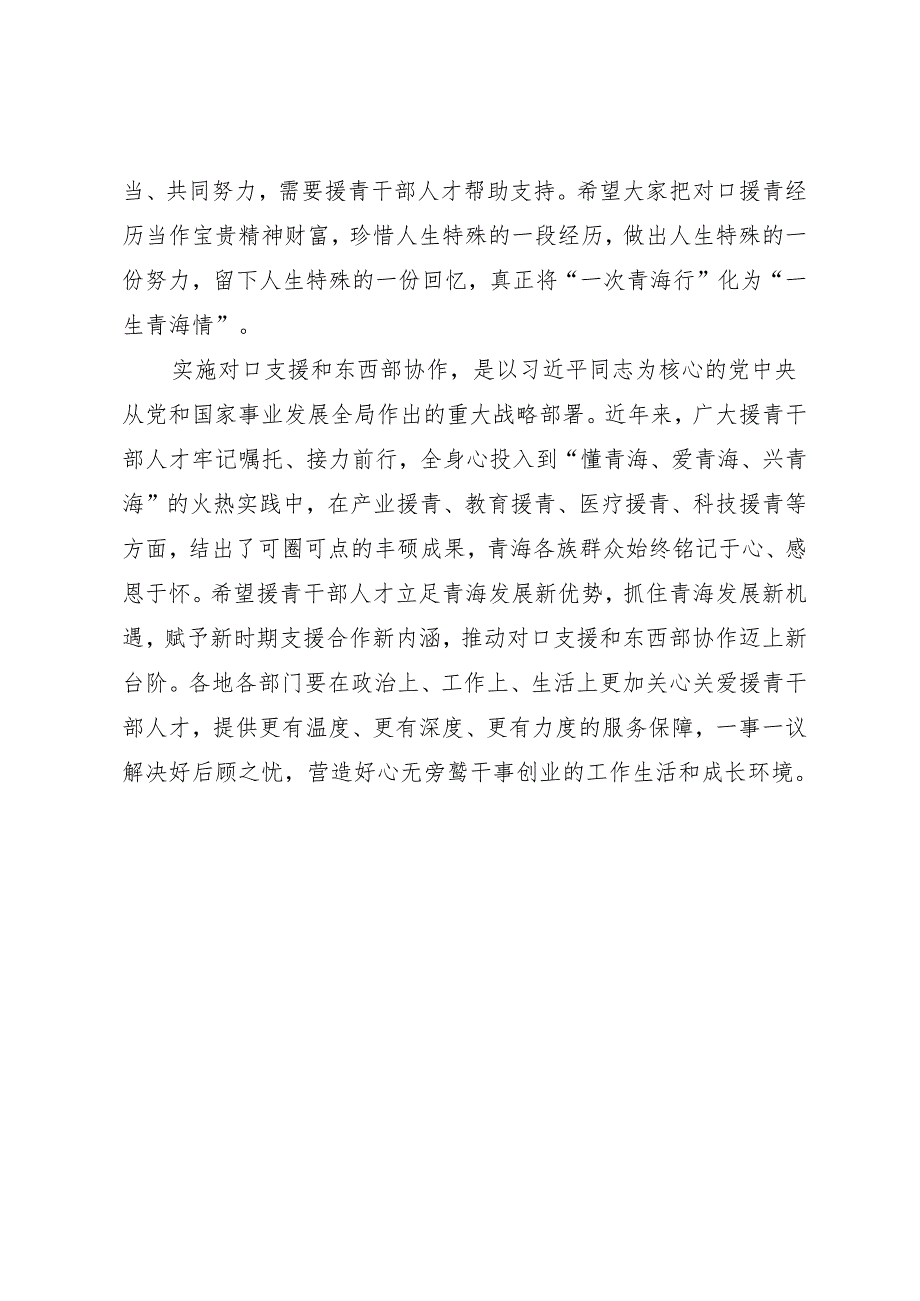 当、共同努力，需要援青干部人才帮助支持。希望大家把对口援青经历当作宝贵精神财富，珍惜人生特殊的一段经历，做出人生特殊的一份努力，留下人生特殊的一份回忆，真正将“一次青海行”化为“一生青海情”。

实施对口支援和东西部协作，是以习近平同志为核心的党中央从党和国家事业发展全局作出的重大战略部署。近年来，广大援青干部人才牢记嘱托、接力前行，全身心投入到“懂青海、爱青海、兴青海”的火热实践中，在产业援青、教育援青、医疗援青、科技援青等方面，结出了可圈可点的丰硕成果，青海各族群众始终铭记于心、感恩于怀。希望援青干部人才立足青海发展新优势，抓住青海发展新机遇，赋予新时期支援合作新内涵，推动对口支援和东西部协作迈上新台阶。各地各部门要在政治上、工作上、生活上更加关心关爱援青干部人才，提供更有温度、更有深度、更有力度的服务保障，一事一议解决好后顾之忧，营造好心无旁骛干事创业的工作生活和成长环境。